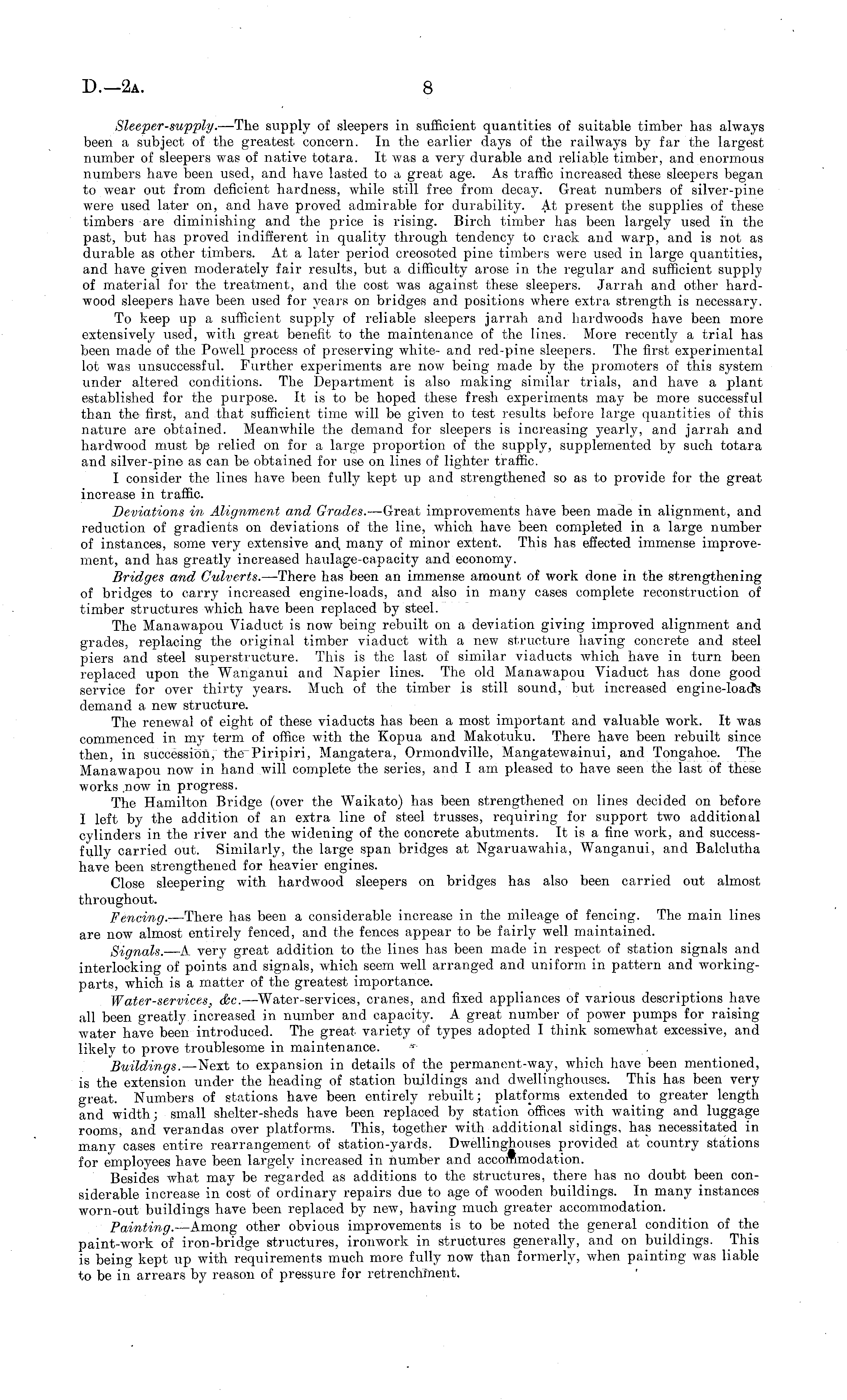 D.—2A. 8

Sleeper-supply.—The supply of sleepers in sufficient quantities of suitable timber has always been a subject of the greatest concern. In the earlier days of the railways by far the largest number of sleepers was of native totara. It was a very durable and reliable timber, and enormous numbers have been used, and have lasted to a great age. As traffic increased these sleepers began to wear out from deficient hardness, while still free from decay. Great numbers of silver-pine were used later on, and have proved admirable for durability. At present the supplies of these timbers are diminishing and the price is rising. Birch timber has been largely used in the past, but has proved indifferent in quality through tendency to crack and warp, and is not as durable as other timbers. At a later period creosoted pine timbers were used in large quantities, and have given moderately fair results, but a difficulty arose in the regular and sufficient supply of material for the treatment, and the cost was against these sleepers. Jarrah and other hardwood sleepers have been used for years on bridges and positions where extra strength is necessary.

To keep up a sufficient supply of reliable sleepers jarrah and hardwoods have been more extensively used, with great benefit to the maintenance of the lines. More recently a trial has been made of the Powell process of preserving white- and red-pine sleepers. The first experimental lot was unsuccessful. Further experiments are now being made by the promoters of this system under altered conditions. The Department is also making similar trials, and have a plant established for the purpose. It is to be hoped these fresh experiments may be more successful than the first, and that sufficient time will be given to test results before large quantities of this nature are obtained. Meanwhile the demand for sleepers is increasing yearly, and jarrah and hardwood must be relied on for a large proportion of the supply, supplemented by such totara and silver-pine as can be obtained for use on lines of lighter traffic.

I consider the lines have been fully kept up and strengthened so as to provide for the great increase in traffic.

Deviations in Alignment and Grades.—Great improvements have been made in alignment, and reduction of gradients on deviations of the line, which have been completed in a large number of instances, some very extensive and many of minor extent. This has effected immense improvement, and has greatly increased haulage-capacity and economy.

Bridges and Culverts.—There has been an immense amount of work done in the strengthening of bridges to carry increased engine-loads, and also in many cases complete reconstruction of timber structures which have been replaced by steel.

The Manawapou Viaduct is now being rebuilt on a deviation giving improved alignment and grades, replacing the original timber viaduct with a new structure having concrete and steel piers and steel superstructure. This is the last of similar viaducts which have in turn been replaced upon the Wanganui and Napier lines. The old Manawapou Viaduct has done good service for over thirty years. Much of the timber is still sound, but increased engine-loads demand a new structure.

The renewal of eight of these viaducts has been a most important and valuable work. It was commenced in my term of office with the Kopua and Makotuku. There have been rebuilt since then, in succession, the Piripiri, Mangatera, Ormondville, Mangatewainui, and Tongahoe. The Manawapou now in hand will complete the series, and I am pleased to have seen the last of these works now in progress.

The Hamilton Bridge (over the Waikato) has been strengthened on lines decided on before I left by the addition of an extra line of steel trusses, requiring for support two additional cylinders in the river and the widening of the concrete abutments. It is a fine work, and successfully carried out. Similarly, the large span bridges at Ngaruawahia, Wanganui, and Balclutha have been strengthened for heavier engines.

Close sleepering with hardwood sleepers on bridges has also been carried out almost throughout.

Fencing.—There has been a considerable increase in the mileage of fencing. The main lines are now almost entirely fenced, and the fences appear to be fairly well maintained.

Signals.—A very great addition to the lines has been made in respect of station signals and interlocking of points and signals, which seem well arranged and uniform in pattern and working-parts, which is a matter of the greatest importance.

Water-services, &c.—Water-services, cranes, and fixed appliances of various descriptions have all been greatly increased in number and capacity. A great number of power pumps for raising water have been introduced. The great variety of types adopted I think somewhat excessive, and likely to prove troublesome in maintenance.

Buildings.—Next to expansion in details of the permanent-way, which have been mentioned, is the extension under the heading of station buildings and dwellinghouses. This has been very great. Numbers of stations have been entirely rebuilt; platforms extended to greater length and width; small shelter-sheds have been replaced by station offices with waiting and luggage rooms, and verandas over platforms. This, together with additional sidings, has necessitated in many cases entire rearrangement of station-yards. Dwellinghouses provided at country stations for employees have been largely increased in number and accommodation.

Besides what may be regarded as additions to the structures, there has no doubt been considerable increase in cost of ordinary repairs due to age of wooden buildings. In many instances worn-out buildings have been replaced by new, having much greater accommodation.

Painting.—Among other obvious improvements is to be noted the general condition of the paint-work of iron-bridge structures, ironwork in structures generally, and on buildings. This is being kept up with requirements much more fully now than formerly, when painting was liable to be in arrears by reason of pressure for retrenchment.